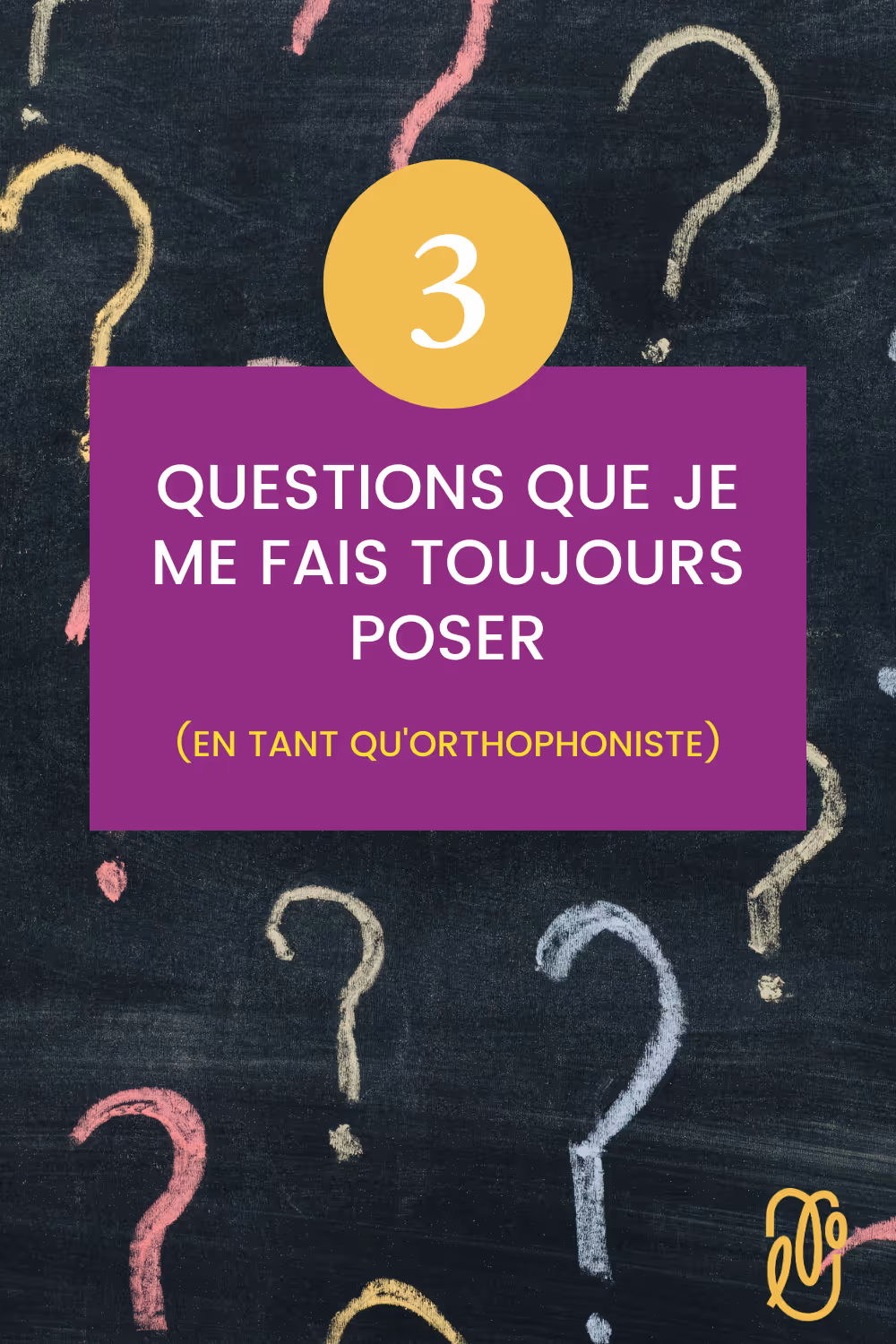 3

QUESTIONS QUE JE ME FAIS TOUJOURS POSER

(EN TANT QU'ORTHOPHONISTE)